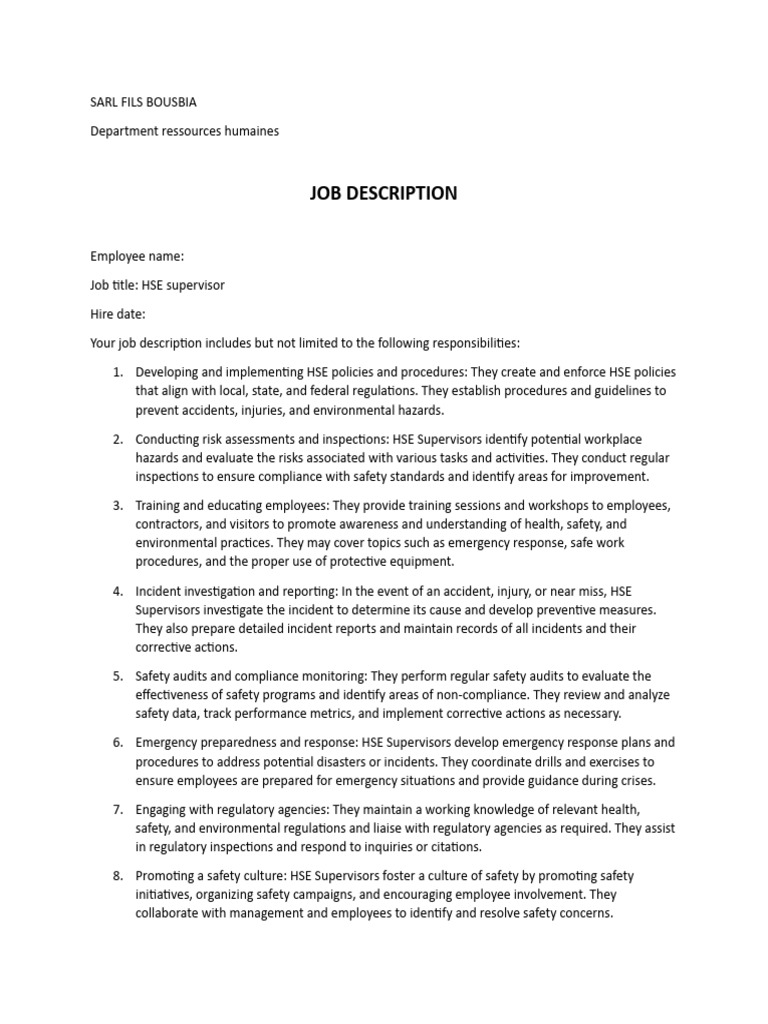 SARL FILS BOUSBIA

Department ressources humaines

JOB DESCRIPTION

Employee name:

Job title: HSE supervisor

Hire date:

Your job description includes but not limited to the following responsibilities:

1. Developing and implementing HSE policies and procedures: They create and enforce HSE policies that align with local, state, and federal regulations. They establish procedures and guidelines to prevent accidents, injuries, and environmental hazards.

2. Conducting risk assessments and inspections: HSE Supervisors identify potential workplace hazards and evaluate the risks associated with various tasks and activities. They conduct regular inspections to ensure compliance with safety standards and identify areas for improvement.

3. Training and educating employees: They provide training sessions and workshops to employees, contractors, and visitors to promote awareness and understanding of health, safety, and environmental practices. They may cover topics such as emergency response, safe work procedures, and the proper use of protective equipment.

4. Incident investigation and reporting: In the event of an accident, injury, or near miss, HSE Supervisors investigate the incident to determine its cause and develop preventive measures. They also prepare detailed incident reports and maintain records of all incidents and their corrective actions.

5. Safety audits and compliance monitoring: They perform regular safety audits to evaluate the effectiveness of safety programs and identify areas of non-compliance. They review and analyze safety data, track performance metrics, and implement corrective actions as necessary.

6. Emergency preparedness and response: HSE Supervisors develop emergency response plans and procedures to address potential disasters or incidents. They coordinate drills and exercises to ensure employees are prepared for emergency situations and provide guidance during crises.

7. Engaging with regulatory agencies: They maintain a working knowledge of relevant health, safety, and environmental regulations and liaise with regulatory agencies as required. They assist in regulatory inspections and respond to inquiries or citations.

8. Promoting a safety culture: HSE Supervisors foster a culture of safety by promoting safety initiatives, organizing safety campaigns, and encouraging employee involvement. They collaborate with management and employees to identify and resolve safety concerns.